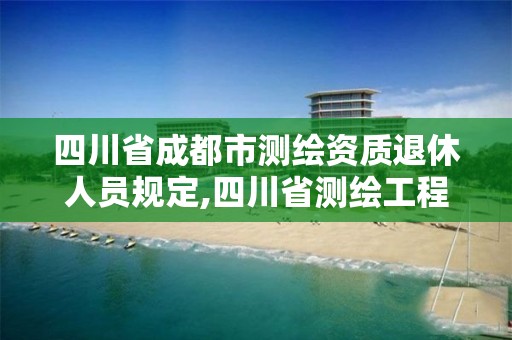 四川省成都市测绘资质退休人员规定,四川省测绘工程